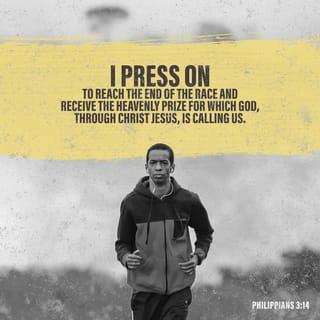 I PRESS ON
TO REACH THE END OF THE RACE AND RECEIVE THE HEAVENLY PRIZE FOR WHICH GOD, THROUGH CHRIST JESUS, IS CALLING US.

PHILIPPIANS 3:14